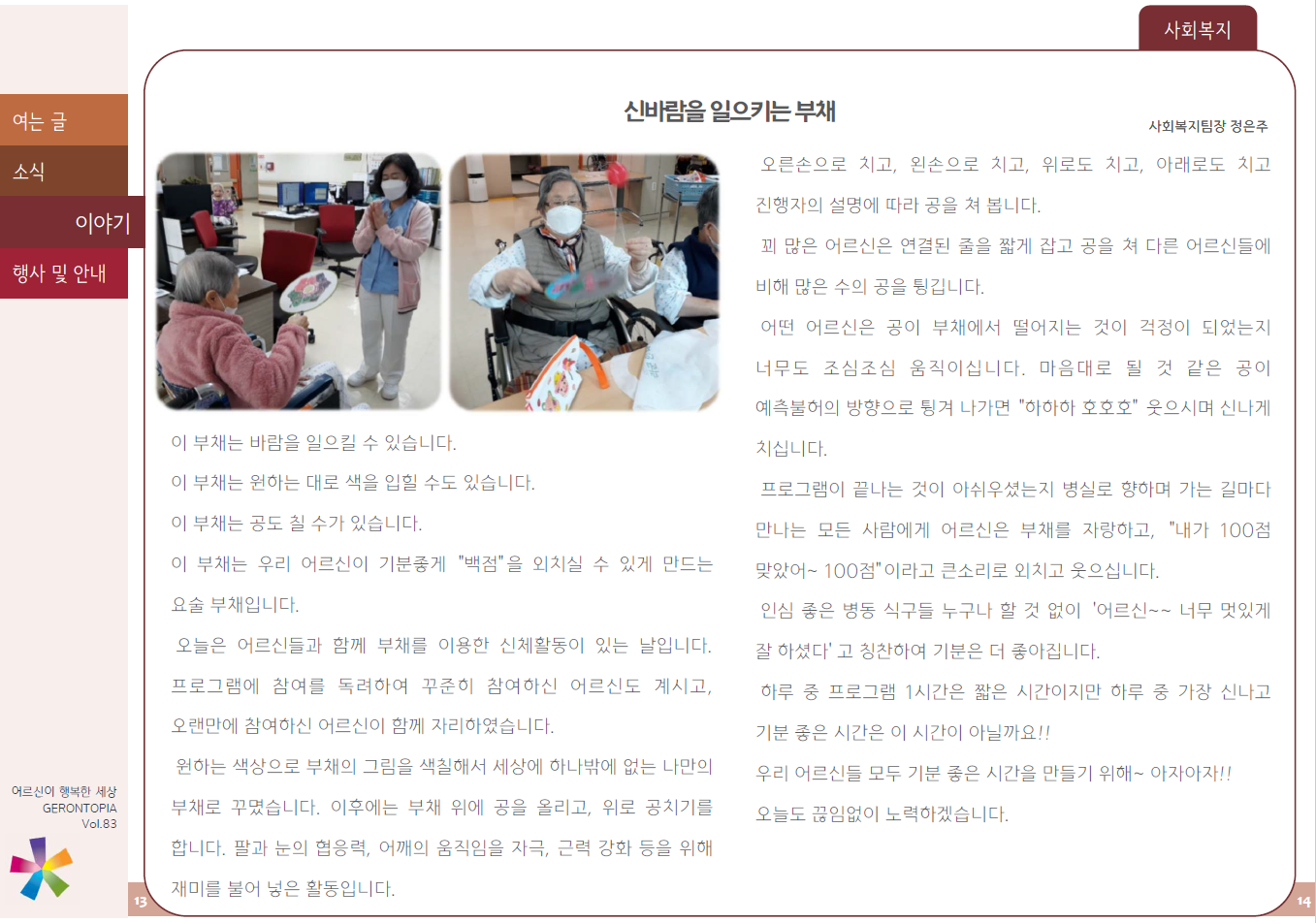 사회복지

여는 글
소식
이야기
행사 및 안내

신바람을 일으키는 부채

사회복지팀장 정은주

이 부채는 바람을 일으킬 수 있습니다.

이 부채는 원하는 대로 색을 입힐 수도 있습니다.

이 부채는 공도 칠 수가 있습니다.

이 부채는 우리 어르신이 기분좋게 "백점"을 외치실 수 있게 만드는 요술 부채입니다.

오늘은 어르신들과 함께 부채를 이용한 신체활동이 있는 날입니다. 프로그램에 참여를 독려하여 꾸준히 참여하신 어르신도 계시고, 오랜만에 참여하신 어르신이 함께 자리하였습니다.

원하는 색상으로 부채의 그림을 색칠해서 세상에 하나밖에 없는 나만의 부채로 꾸몄습니다. 이후에는 부채 위에 공을 올리고, 위로 공치기를 합니다. 팔과 눈의 협응력, 어깨의 움직임을 자극, 근력 강화 등을 위해 재미를 불어 넣은 활동입니다.

오른손으로 치고, 왼손으로 치고, 위로도 치고, 아래로도 치고 진행자의 설명에 따라 공을 쳐 봅니다.

꾀 많은 어르신은 연결된 줄을 짧게 잡고 공을 쳐 다른 어르신들에 비해 많은 수의 공을 튕깁니다.

어떤 어르신은 공이 부채에서 떨어지는 것이 걱정이 되었는지 너무도 조심조심 움직이십니다. 마음대로 될 것 같은 공이 예측불허의 방향으로 튕겨 나가면 "하하하 호호호" 웃으시며 신나게 치십니다.

프로그램이 끝나는 것이 아쉬우셨는지 병실로 향하며 가는 길마다 만나는 모든 사람에게 어르신은 부채를 자랑하고, "내가 100점 맞았어~ 100점"이라고 큰소리로 외치고 웃으십니다.

인심 좋은 병동 식구들 누구나 할 것 없이 '어르신~~ 너무 멋있게 잘 하셨다' 고 칭찬하여 기분은 더 좋아집니다.

하루 중 프로그램 1시간은 짧은 시간이지만 하루 중 가장 신나고 기분 좋은 시간은 이 시간이 아닐까요!!

우리 어르신들 모두 기분 좋은 시간을 만들기 위해~ 아자아자!!

오늘도 끊임없이 노력하겠습니다.

어르신이 행복한 세상
GERONTOPIA
Vol.83

13

14